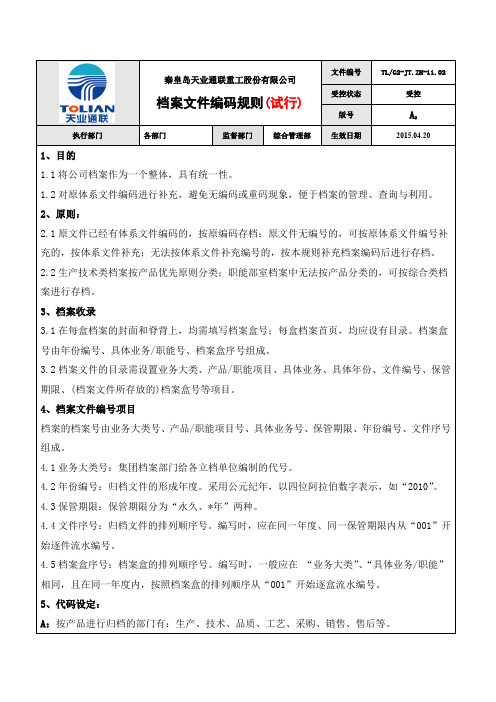 TOLIAN 天业通联

秦皇岛天业通联重工股份有限公司

档案文件编码规则(试行)

| 文件编号 | TL/GS-JT.ZH-11.02 |
|---|---|
| 受控状态 | 受控 |
| 版号 | $A_0$ |

| 执行部门 | 各部门 | 监督部门 | 综合管理部 | 生效日期 | 2015.04.20 |
|---|---|---|---|---|---|

1、目的

1.1 将公司档案作为一个整体，具有统一性。

1.2 对原体系文件编码进行补充，避免无编码或重码现象，便于档案的管理、查询与利用。

2、原则：

2.1 原文件已经有体系文件编码的，按原编码存档；原文件无编号的，可按原体系文件编号补充的，按体系文件补充；无法按体系文件补充编号的，按本规则补充档案编码后进行存档。

2.2 生产技术类档案按产品优先原则分类；职能部室档案中无法按产品分类的，可按综合类档案进行存档。

3、档案收录

3.1 在每盒档案的封面和脊背上，均需填写档案盒号；每盒档案首页，均应设有目录。档案盒号由年份编号、具体业务/职能号、档案盒序号组成。

3.2 档案文件的目录需设置业务大类、产品/职能项目、具体业务、具体年份、文件编号、保管期限、(档案文件所存放的)档案盒号等项目。

4、档案文件编号项目

档案的档案号由业务大类号、产品/职能项目号、具体业务号、保管期限、年份编号、文件序号组成。

4.1 业务大类号：集团档案部门给各立档单位编制的代号。

4.2 年份编号：归档文件的形成年度。采用公元纪年，以四位阿拉伯数字表示，如“2010”。

4.3 保管期限：保管期限分为“永久、*年”两种。

4.4 文件序号：归档文件的排列顺序号。编写时，应在同一年度、同一保管期限内从“001”开始逐件流水编号。

4.5 档案盒序号：档案盒的排列顺序号。编写时，一般应在 “业务大类”、“具体业务/职能”相同，且在同一年度内，按照档案盒的排列顺序从“001”开始逐盒流水编号。

5、代码设定：

A：按产品进行归档的部门有：生产、技术、品质、工艺、采购、销售、售后等。